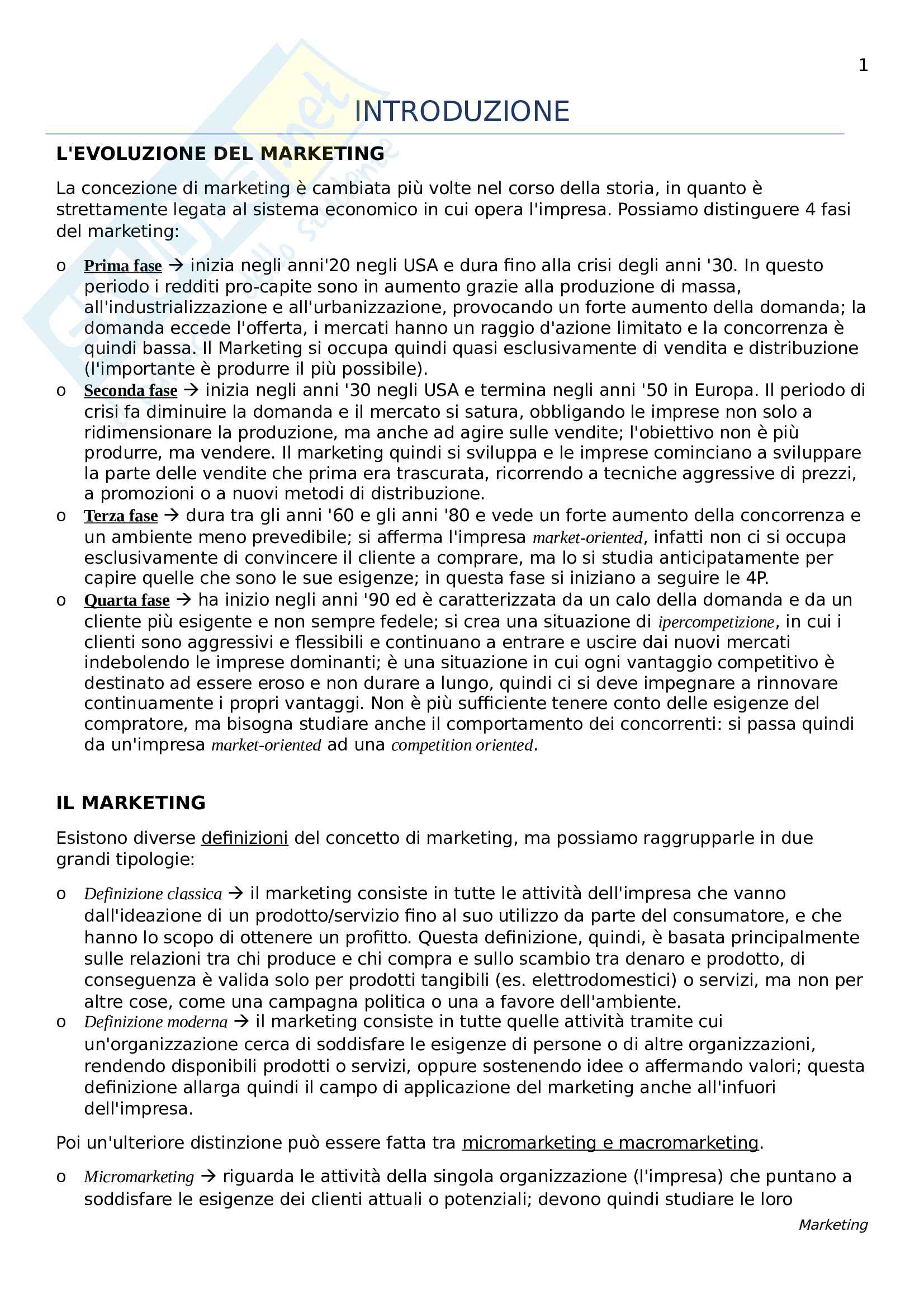 1

INTRODUZIONE

L'EVOLUZIONE DEL MARKETING

La concezione di marketing è cambiata più volte nel corso della storia, in quanto è strettamente legata al sistema economico in cui opera l'impresa. Possiamo distinguere 4 fasi del marketing:

o Prima fase → inizia negli anni'20 negli USA e dura fino alla crisi degli anni '30. In questo periodo i redditi pro-capite sono in aumento grazie alla produzione di massa, all'industrializzazione e all'urbanizzazione, provocando un forte aumento della domanda; la domanda eccede l'offerta, i mercati hanno un raggio d'azione limitato e la concorrenza è quindi bassa. Il Marketing si occupa quindi quasi esclusivamente di vendita e distribuzione (l'importante è produrre il più possibile).
o Seconda fase → inizia negli anni '30 negli USA e termina negli anni '50 in Europa. Il periodo di crisi fa diminuire la domanda e il mercato si satura, obbligando le imprese non solo a ridimensionare la produzione, ma anche ad agire sulle vendite; l'obiettivo non è più produrre, ma vendere. Il marketing quindi si sviluppa e le imprese cominciano a sviluppare la parte delle vendite che prima era trascurata, ricorrendo a tecniche aggressive di prezzi, a promozioni o a nuovi metodi di distribuzione.
o Terza fase → dura tra gli anni '60 e gli anni '80 e vede un forte aumento della concorrenza e un ambiente meno prevedibile; si afferma l'impresa market-oriented, infatti non ci si occupa esclusivamente di convincere il cliente a comprare, ma lo si studia anticipatamente per capire quelle che sono le sue esigenze; in questa fase si iniziano a seguire le 4P.
o Quarta fase → ha inizio negli anni '90 ed è caratterizzata da un calo della domanda e da un cliente più esigente e non sempre fedele; si crea una situazione di ipercompetizione, in cui i clienti sono aggressivi e flessibili e continuano a entrare e uscire dai nuovi mercati indebolendo le imprese dominanti; è una situazione in cui ogni vantaggio competitivo è destinato ad essere eroso e non durare a lungo, quindi ci si deve impegnare a rinnovare continuamente i propri vantaggi. Non è più sufficiente tenere conto delle esigenze del compratore, ma bisogna studiare anche il comportamento dei concorrenti: si passa quindi da un'impresa market-oriented ad una competition oriented.

IL MARKETING

Esistono diverse definizioni del concetto di marketing, ma possiamo raggrupparle in due grandi tipologie:

o Definizione classica → il marketing consiste in tutte le attività dell'impresa che vanno dall'ideazione di un prodotto/servizio fino al suo utilizzo da parte del consumatore, e che hanno lo scopo di ottenere un profitto. Questa definizione, quindi, è basata principalmente sulle relazioni tra chi produce e chi compra e sullo scambio tra denaro e prodotto, di conseguenza è valida solo per prodotti tangibili (es. elettrodomestici) o servizi, ma non per altre cose, come una campagna politica o una a favore dell'ambiente.
o Definizione moderna → il marketing consiste in tutte quelle attività tramite cui un'organizzazione cerca di soddisfare le esigenze di persone o di altre organizzazioni, rendendo disponibili prodotti o servizi, oppure sostenendo idee o affermando valori; questa definizione allarga quindi il campo di applicazione del marketing anche all'infuori dell'impresa.

Poi un'ulteriore distinzione può essere fatta tra micromarketing e macromarketing.

o Micromarketing → riguarda le attività della singola organizzazione (l'impresa) che puntano a soddisfare le esigenze dei clienti attuali o potenziali; devono quindi studiare le loro

Marketing